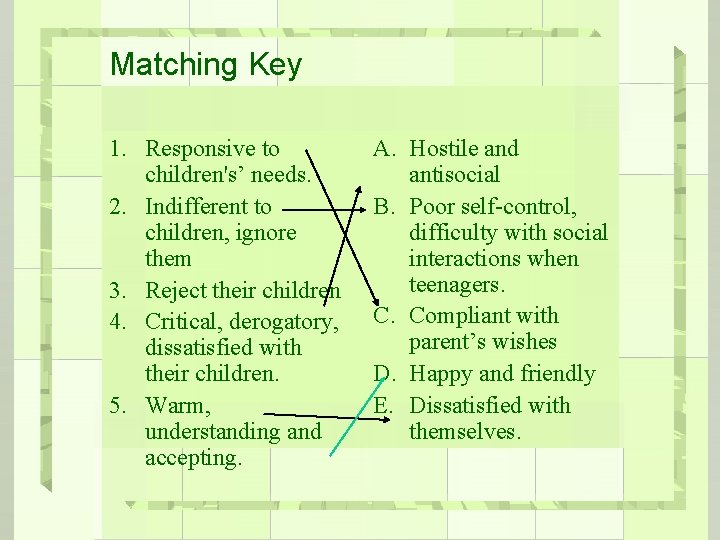 Matching Key

1. Responsive to children's’ needs.
2. Indifferent to children, ignore them
3. Reject their children
4. Critical, derogatory, dissatisfied with their children.
5. Warm, understanding and accepting.

A. Hostile and antisocial
B. Poor self-control, difficulty with social interactions when teenagers.
C. Compliant with parent’s wishes
D. Happy and friendly
E. Dissatisfied with themselves.